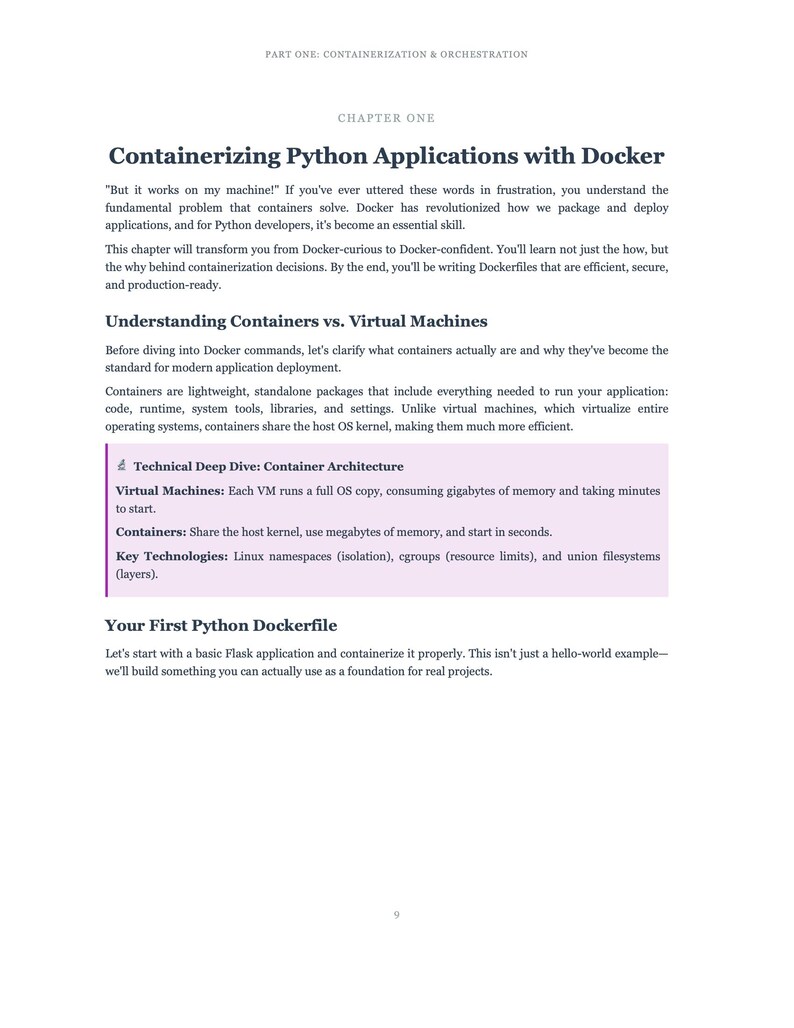 PART ONE: CONTAINERIZATION & ORCHESTRATION

CHAPTER ONE

Containerizing Python Applications with Docker

"But it works on my machine!" If you've ever uttered these words in frustration, you understand the fundamental problem that containers solve. Docker has revolutionized how we package and deploy applications, and for Python developers, it's become an essential skill.

This chapter will transform you from Docker-curious to Docker-confident. You'll learn not just the how, but the why behind containerization decisions. By the end, you'll be writing Dockerfiles that are efficient, secure, and production-ready.

Understanding Containers vs. Virtual Machines

Before diving into Docker commands, let's clarify what containers actually are and why they've become the standard for modern application deployment.

Containers are lightweight, standalone packages that include everything needed to run your application: code, runtime, system tools, libraries, and settings. Unlike virtual machines, which virtualize entire operating systems, containers share the host OS kernel, making them much more efficient.

Technical Deep Dive: Container Architecture

Virtual Machines: Each VM runs a full OS copy, consuming gigabytes of memory and taking minutes to start.

Containers: Share the host kernel, use megabytes of memory, and start in seconds.

Key Technologies: Linux namespaces (isolation), cgroups (resource limits), and union filesystems (layers).

Your First Python Dockerfile

Let's start with a basic Flask application and containerize it properly. This isn't just a hello-world example—we'll build something you can actually use as a foundation for real projects.

9